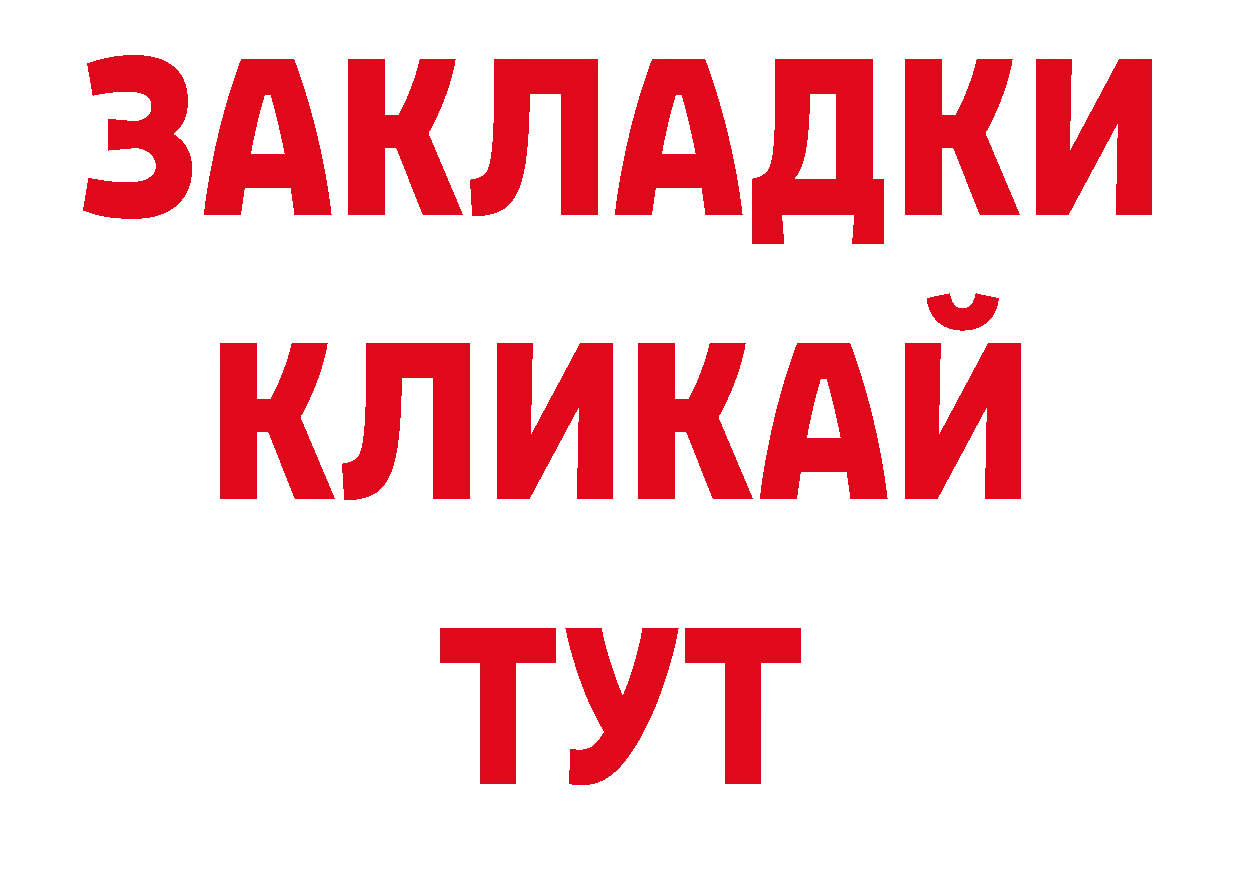 ЗАКЛАДКИ
КЛИКАЙ
ТУТ